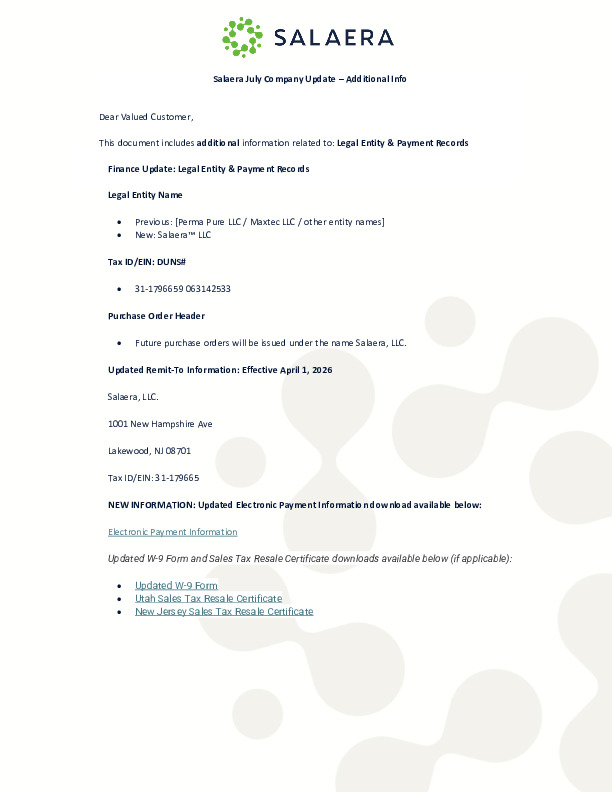 SALAERA

Salaera July Company Update – Additional Info

Dear Valued Customer,

This document includes additional information related to: Legal Entity & Payment Records

Finance Update: Legal Entity & Payment Records

Legal Entity Name

- Previous: [Perma Pure LLC / Maxtec LLC / other entity names]
- New: Salaera™ LLC

Tax ID/EIN: DUNS#

- 31-1796659 063142533

Purchase Order Header

- Future purchase orders will be issued under the name Salaera, LLC.

Updated Remit-To Information: Effective April 1, 2026

Salaera, LLC.

1001 New Hampshire Ave

Lakewood, NJ 08701

Tax ID/EIN: 31-179665

NEW INFORMATION: Updated Electronic Payment Information download available below:

Electronic Payment Information

Updated W-9 Form and Sales Tax Resale Certificate downloads available below (if applicable):

- Updated W-9 Form
- Utah Sales Tax Resale Certificate
- New Jersey Sales Tax Resale Certificate